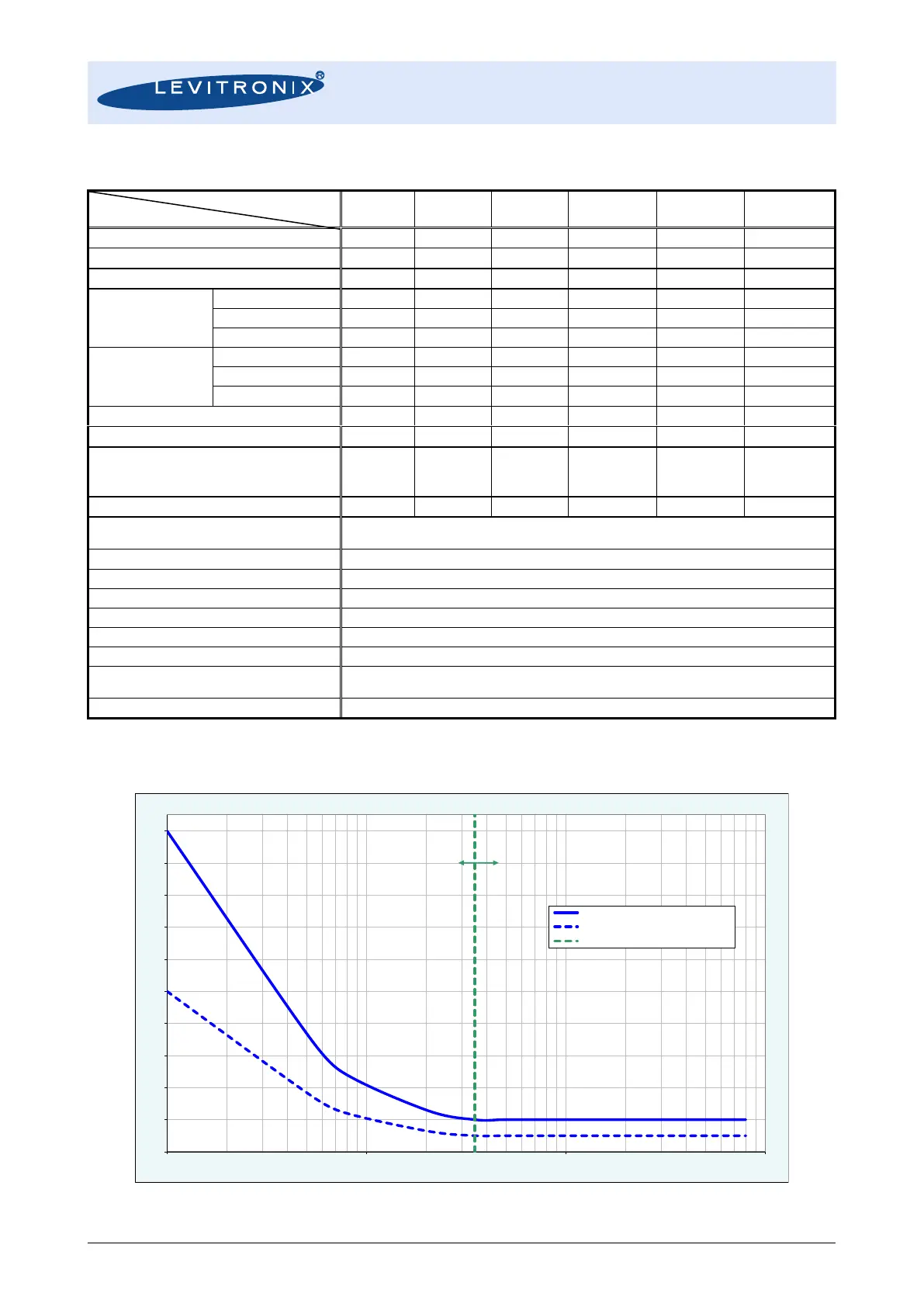 LEVITRONIX®